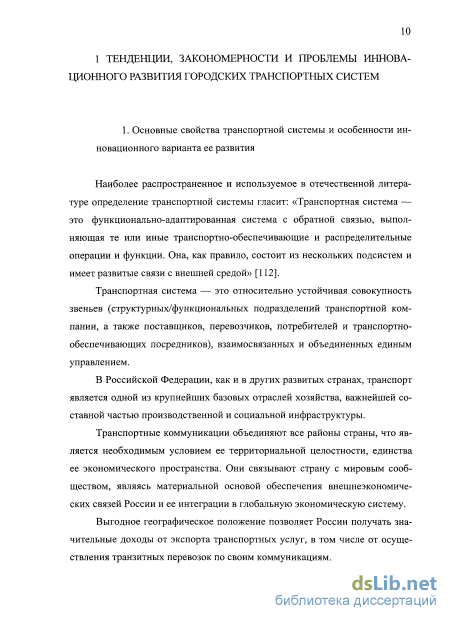 10

1 ТЕНДЕНЦИИ, ЗАКОНОМЕРНОСТИ И ПРОБЛЕМЫ ИННОВАЦИОННОГО РАЗВИТИЯ ГОРОДСКИХ ТРАНСПОРТНЫХ СИСТЕМ

1. Основные свойства транспортной системы и особенности инновационного варианта ее развития

Наиболее распространенное и используемое в отечественной литературе определение транспортной системы гласит: «Транспортная система — это функционально-адаптированная система с обратной связью, выполняющая те или иные транспортно-обеспечивающие и распределительные операции и функции. Она, как правило, состоит из нескольких подсистем и имеет развитые связи с внешней средой» [112].

Транспортная система — это относительно устойчивая совокупность звеньев (структурных/функциональных подразделений транспортной компании, а также поставщиков, перевозчиков, потребителей и транспортно-обеспечивающих посредников), взаимосвязанных и объединенных единым управлением.

В Российской Федерации, как и в других развитых странах, транспорт является одной из крупнейших базовых отраслей хозяйства, важнейшей составной частью производственной и социальной инфраструктуры.

Транспортные коммуникации объединяют все районы страны, что является необходимым условием ее территориальной целостности, единства ее экономического пространства. Они связывают страну с мировым сообществом, являясь материальной основой обеспечения внешнеэкономических связей России и ее интеграции в глобальную экономическую систему.

Выгодное географическое положение позволяет России получать значительные доходы от экспорта транспортных услуг, в том числе от осуществления транзитных перевозок по своим коммуникациям.

dsLib.net
библиотека диссертаций